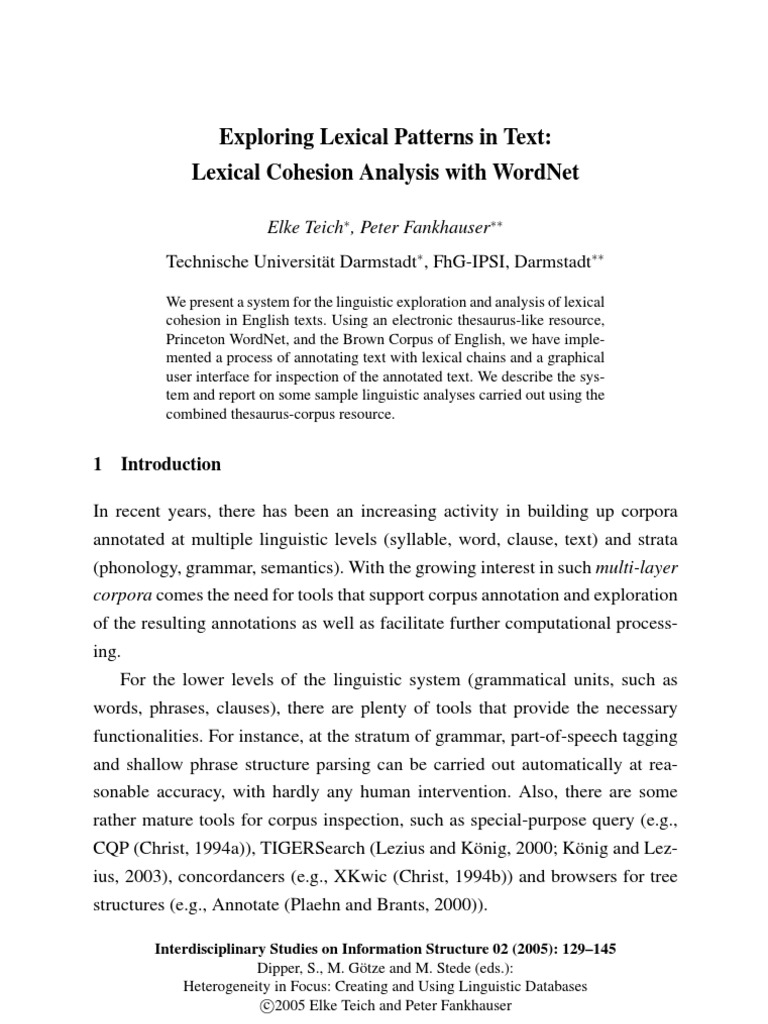 Exploring Lexical Patterns in Text:
Lexical Cohesion Analysis with WordNet

Elke Teich$^{*}$, Peter Fankhauser$^{**}$

Technische Universität Darmstadt$^{*}$, FhG-IPSI, Darmstadt$^{**}$

We present a system for the linguistic exploration and analysis of lexical cohesion in English texts. Using an electronic thesaurus-like resource, Princeton WordNet, and the Brown Corpus of English, we have implemented a process of annotating text with lexical chains and a graphical user interface for inspection of the annotated text. We describe the system and report on some sample linguistic analyses carried out using the combined thesaurus-corpus resource.

1 Introduction

In recent years, there has been an increasing activity in building up corpora annotated at multiple linguistic levels (syllable, word, clause, text) and strata (phonology, grammar, semantics). With the growing interest in such multi-layer corpora comes the need for tools that support corpus annotation and exploration of the resulting annotations as well as facilitate further computational processing.

For the lower levels of the linguistic system (grammatical units, such as words, phrases, clauses), there are plenty of tools that provide the necessary functionalities. For instance, at the stratum of grammar, part-of-speech tagging and shallow phrase structure parsing can be carried out automatically at reasonable accuracy, with hardly any human intervention. Also, there are some rather mature tools for corpus inspection, such as special-purpose query (e.g., CQP (Christ, 1994a)), TIGERSearch (Lezius and König, 2000; König and Lezius, 2003), concordancers (e.g., XKwic (Christ, 1994b)) and browsers for tree structures (e.g., Annotate (Plaehn and Brants, 2000)).

Interdisciplinary Studies on Information Structure 02 (2005): 129–145
Dipper, S., M. Götze and M. Stede (eds.):
Heterogeneity in Focus: Creating and Using Linguistic Databases
©2005 Elke Teich and Peter Fankhauser